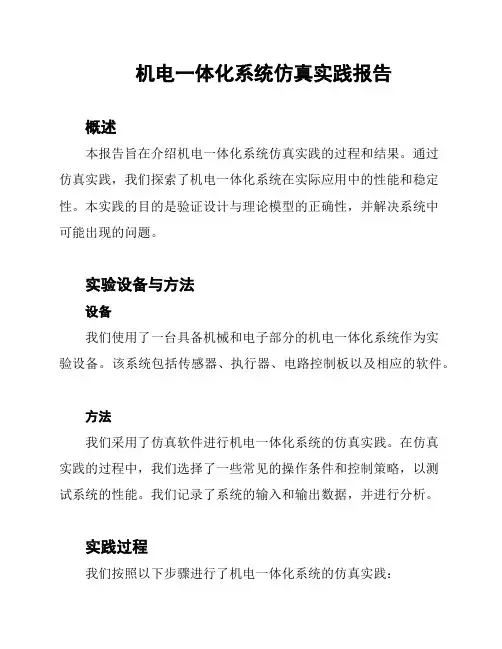 机电一体化系统仿真实践报告

概述

本报告旨在介绍机电一体化系统仿真实践的过程和结果。通过仿真实践，我们探索了机电一体化系统在实际应用中的性能和稳定性。本实践的目的是验证设计与理论模型的正确性，并解决系统中可能出现的问题。

实验设备与方法

设备

我们使用了一台具备机械和电子部分的机电一体化系统作为实验设备。该系统包括传感器、执行器、电路控制板以及相应的软件。

方法

我们采用了仿真软件进行机电一体化系统的仿真实践。在仿真实践的过程中，我们选择了一些常见的操作条件和控制策略，以测试系统的性能。我们记录了系统的输入和输出数据，并进行分析。

实践过程

我们按照以下步骤进行了机电一体化系统的仿真实践：